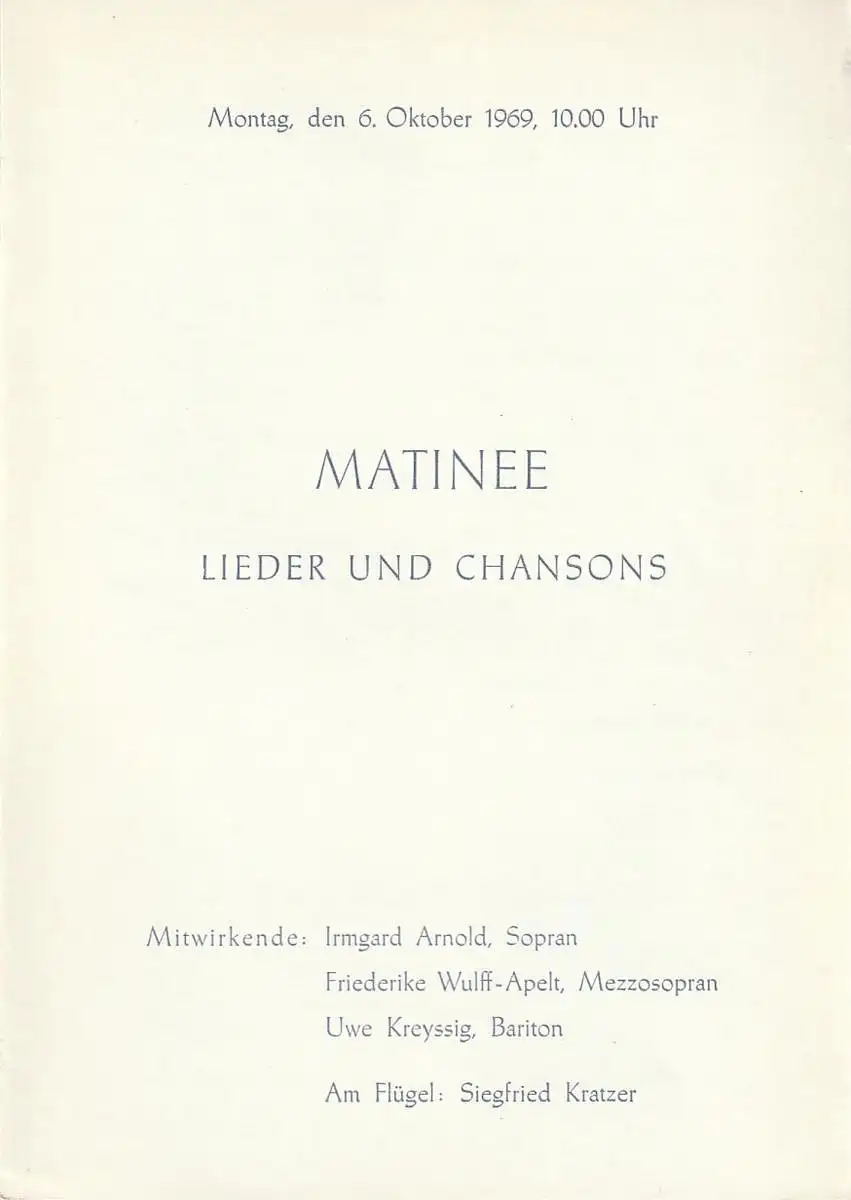 Montag, den 6. Oktober 1969, 10.00 Uhr

MATINEE

LIEDER UND CHANSONS

Mitwirkende: Irmgard Arnold, Sopran
Friederike Wulff-Apelt, Mezzosopran
Uwe Kreyssig, Bariton

Am Flügel: Siegfried Kratzer